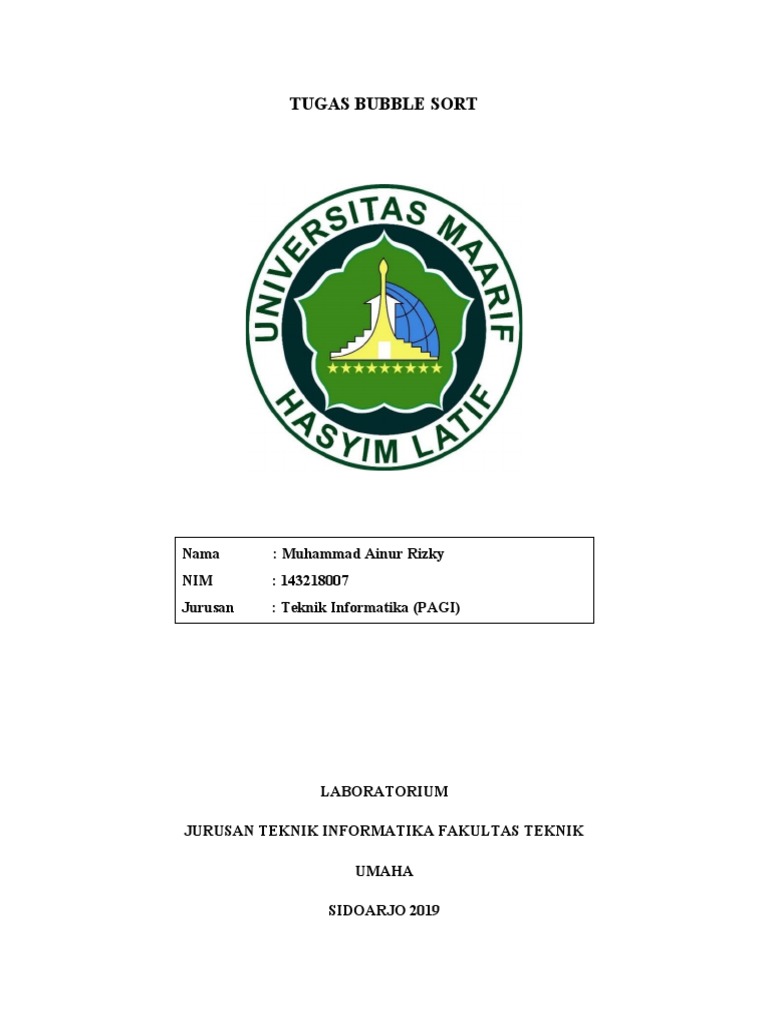 TUGAS BUBBLE SORT

UNIVERSITAS MAARIF
HASYIM LATIF

Nama : Muhammad Ainur Rizky
NIM : 143218007
Jurusan : Teknik Informatika (PAGI)

LABORATORIUM

JURUSAN TEKNIK INFORMATIKA FAKULTAS TEKNIK

UMAHA

SIDOARJO 2019